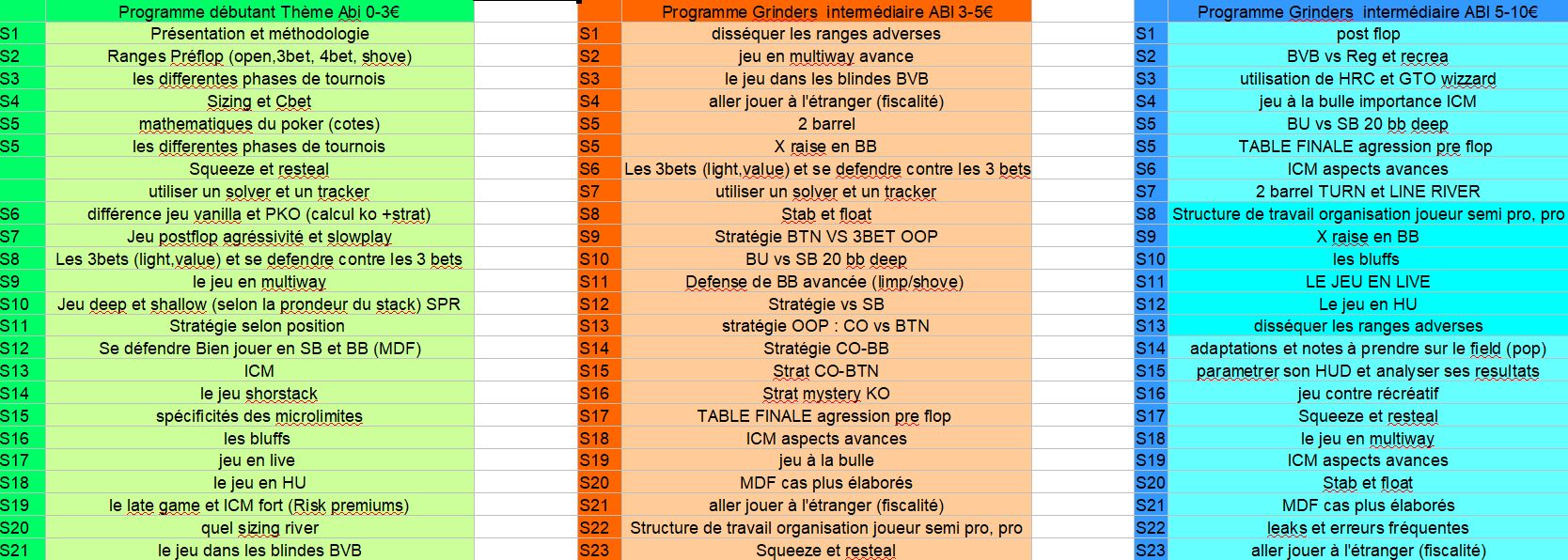 | | Programme débutant Thème Abi 0-3€ |
|---|---|
| S1 | Présentation et méthodologie |
| S2 | Ranges Préflop (open,3bet, 4bet, shove) |
| S3 | les differentes phases de tournois |
| S4 | Sizing et Cbet |
| S5 | mathematiques du poker (cotes) |
| S5 | les differentes phases de tournois |
| | Squeeze et resteal |
| | utiliser un solver et un tracker |
| S6 | différence jeu vanilla et PKO (calcul ko +strat) |
| S7 | Jeu postflop agréssivité et slowplay |
| S8 | Les 3bets (light,value) et se defendre contre les 3 bets |
| S9 | le jeu en multiway |
| S10 | Jeu deep et shallow (selon la prondeur du stack) SPR |
| S11 | Stratégie selon position |
| S12 | Se défendre Bien jouer en SB et BB (MDF) |
| S13 | ICM |
| S14 | le jeu shorstack |
| S15 | spécificités des microlimites |
| S16 | les bluffs |
| S17 | jeu en live |
| S18 | le jeu en HU |
| S19 | le late game et ICM fort (Risk premiums) |
| S20 | quel sizing river |
| S21 | le jeu dans les blindes BVB |

| | Programme Grinders intermédiaire ABI 3-5€ |
|---|---|
| S1 | disséquer les ranges adverses |
| S2 | jeu en multiway avance |
| S3 | le jeu dans les blindes BVB |
| S4 | aller jouer à l'étranger (fiscalité) |
| S5 | 2 barrel |
| S5 | X raise en BB |
| S6 | Les 3bets (light,value) et se defendre contre les 3 bets |
| S7 | utiliser un solver et un tracker |
| S8 | Stab et float |
| S9 | Stratégie BTN VS 3BET OOP |
| S10 | BU vs SB 20 bb deep |
| S11 | Defense de BB avancée (limp/shove) |
| S12 | Stratégie vs SB |
| S13 | stratégie OOP : CO vs BTN |
| S14 | Stratégie CO-BB |
| S15 | Strat CO-BTN |
| S16 | Strat mystery KO |
| S17 | TABLE FINALE agression pre flop |
| S18 | ICM aspects avances |
| S19 | jeu à la bulle |
| S20 | MDF cas plus élaborés |
| S21 | aller jouer à l'étranger (fiscalité) |
| S22 | Structure de travail organisation joueur semi pro, pro |
| S23 | Squeeze et resteal |

| | Programme Grinders intermédiaire ABI 5-10€ |
|---|---|
| S1 | post flop |
| S2 | BVB vs Reg et recrea |
| S3 | utilisation de HRC et GTO wizzard |
| S4 | jeu à la bulle importance ICM |
| S5 | BU vs SB 20 bb deep |
| S5 | TABLE FINALE agression pre flop |
| S6 | ICM aspects avances |
| S7 | 2 barrel TURN et LINE RIVER |
| S8 | Structure de travail organisation joueur semi pro, pro |
| S9 | X raise en BB |
| S10 | les bluffs |
| S11 | LE JEU EN LIVE |
| S12 | Le jeu en HU |
| S13 | disséquer les ranges adverses |
| S14 | adaptations et notes à prendre sur le field (pop) |
| S15 | parametrer son HUD et analyser ses resultats |
| S16 | jeu contre récréatif |
| S17 | Squeeze et resteal |
| S18 | le jeu en multiway |
| S19 | ICM aspects avances |
| S20 | Stab et float |
| S21 | MDF cas plus élaborés |
| S22 | leaks et erreurs fréquentes |
| S23 | aller jouer à l'étranger (fiscalité) |